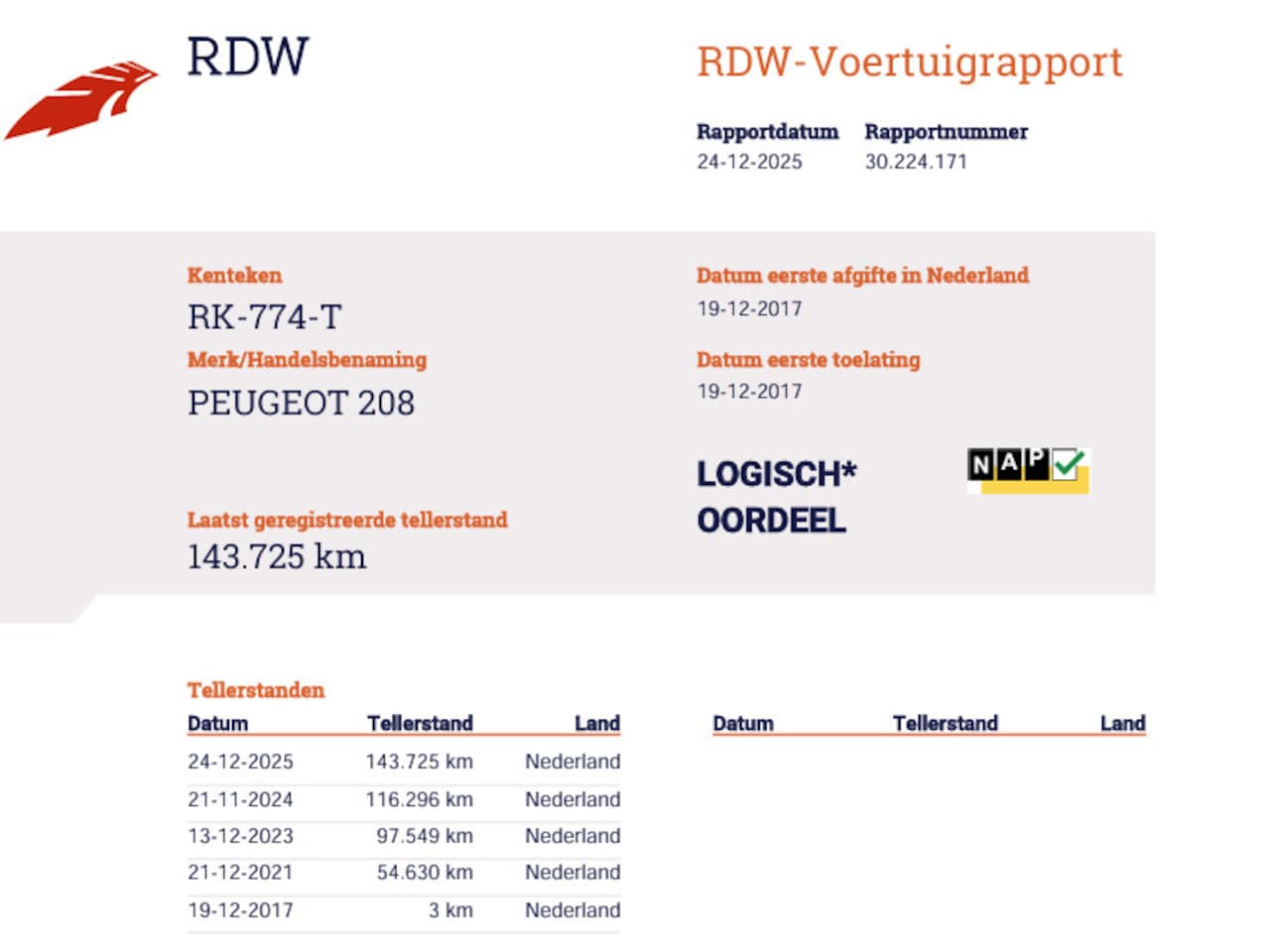 RDW

RDW-Voertuigrapport

Rapportdatum
24-12-2025

Rapportnummer
30.224.171

Kenteken
RK-774-T

Merk/Handelsbenaming
PEUGEOT 208

Laatst geregistreerde tellerstand
143.725 km

Datum eerste afgifte in Nederland
19-12-2017

Datum eerste toelating
19-12-2017

LOGISCH*
OORDEEL

NAP

Tellerstanden

| Datum | Tellerstand | Land |
|---|---|---|
| 24-12-2025 | 143.725 km | Nederland |
| 21-11-2024 | 116.296 km | Nederland |
| 13-12-2023 | 97.549 km | Nederland |
| 21-12-2021 | 54.630 km | Nederland |
| 19-12-2017 | 3 km | Nederland |

| Datum | Tellerstand | Land |
|---|---|---|